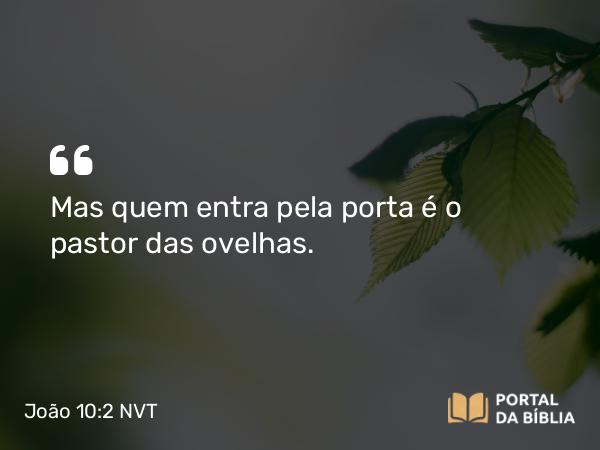 “

Mas quem entra pela porta é o pastor das ovelhas.

João 10:2 NVT

PORTAL
DA BÍBLIA